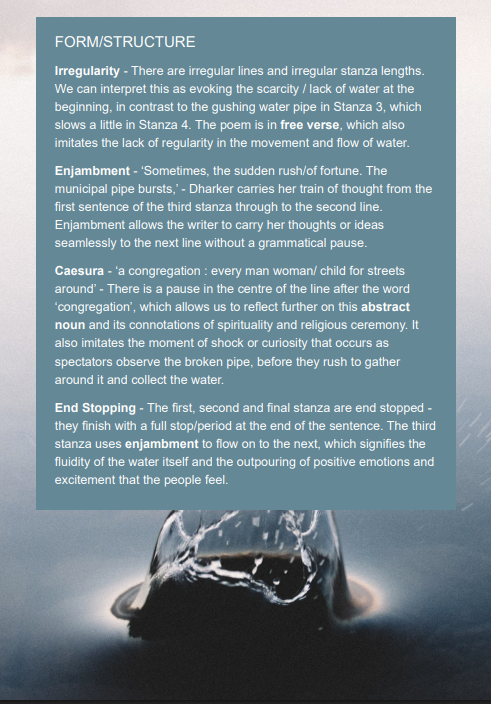 FORM/STRUCTURE

Irregularity - There are irregular lines and irregular stanza lengths. We can interpret this as evoking the scarcity / lack of water at the beginning, in contrast to the gushing water pipe in Stanza 3, which slows a little in Stanza 4. The poem is in free verse, which also imitates the lack of regularity in the movement and flow of water.

Enjambment - ‘Sometimes, the sudden rush/of fortune. The municipal pipe bursts,’ - Dharker carries her train of thought from the first sentence of the third stanza through to the second line. Enjambment allows the writer to carry her thoughts or ideas seamlessly to the next line without a grammatical pause.

Caesura - ‘a congregation : every man woman/ child for streets around’ - There is a pause in the centre of the line after the word ‘congregation’, which allows us to reflect further on this abstract noun and its connotations of spirituality and religious ceremony. It also imitates the moment of shock or curiosity that occurs as spectators observe the broken pipe, before they rush to gather around it and collect the water.

End Stopping - The first, second and final stanza are end stopped - they finish with a full stop/period at the end of the sentence. The third stanza uses enjambment to flow on to the next, which signifies the fluidity of the water itself and the outpouring of positive emotions and excitement that the people feel.